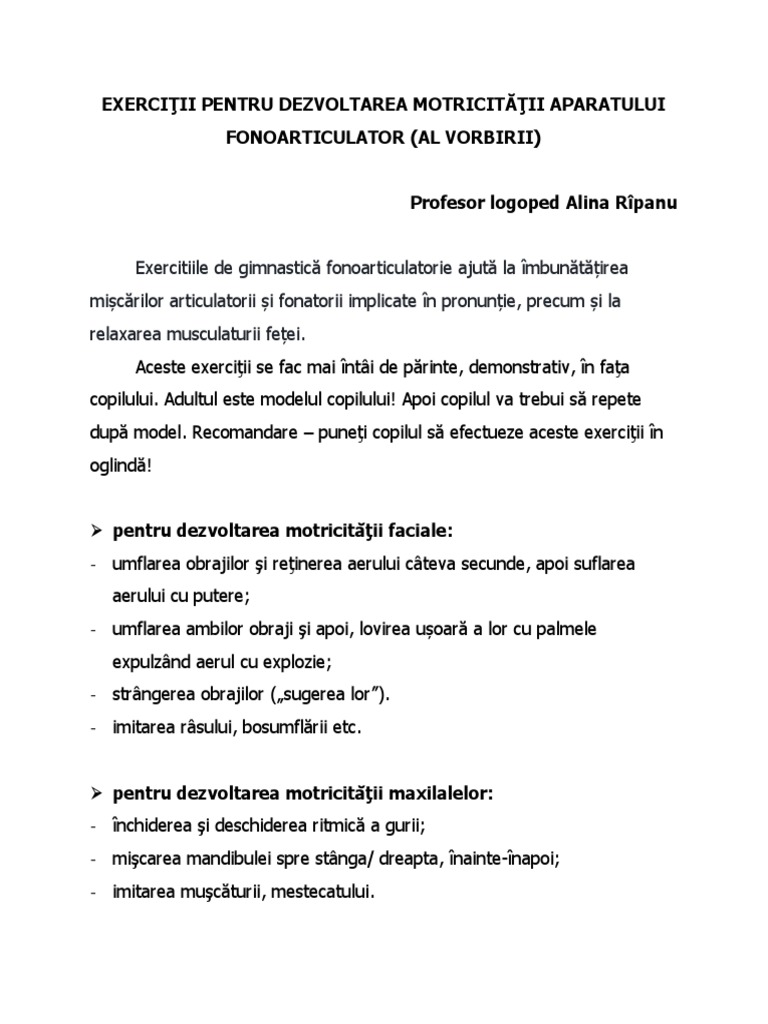 EXERCIŢII PENTRU DEZVOLTAREA MOTRICITĂŢII APARATULUI FONOARTICULATOR (AL VORBIRII)

Profesor logoped Alina Rîpanu

Exercitiile de gimnastică fonoarticulatorie ajută la îmbunătățirea mișcărilor articulatorii și fonatorii implicate în pronunție, precum și la relaxarea musculaturii feței.

Aceste exerciţii se fac mai întâi de părinte, demonstrativ, în faţa copilului. Adultul este modelul copilului! Apoi copilul va trebui să repete după model. Recomandare – puneţi copilul să efectueze aceste exerciţii în oglindă!

➢ pentru dezvoltarea motricităţii faciale:
- umflarea obrajilor şi reţinerea aerului câteva secunde, apoi suflarea aerului cu putere;
- umflarea ambilor obraji şi apoi, lovirea ușoară a lor cu palmele expulzând aerul cu explozie;
- strângerea obrajilor („sugerea lor”).
- imitarea râsului, bosumflării etc.

➢ pentru dezvoltarea motricităţii maxilalelor:
- închiderea şi deschiderea ritmică a gurii;
- mişcarea mandibulei spre stânga/ dreapta, înainte-înapoi;
- imitarea muşcăturii, mestecatului.